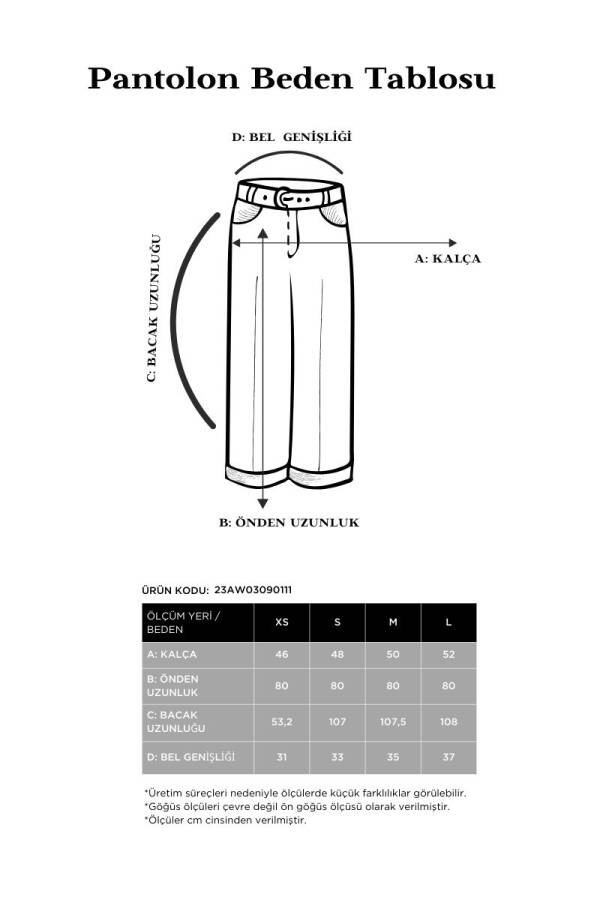 Pantolon Beden Tablosu

D: BEL GENİŞLİĞİ

C: BACAK UZUNLUĞU

A: KALÇA

B: ÖNDEN UZUNLUK

ÜRÜN KODU: 23AW03090111

| ÖLÇÜM YERİ / BEDEN | XS | S | M | L |
|---|---|---|---|---|
| A: KALÇA | 46 | 48 | 50 | 52 |
| B: ÖNDEN UZUNLUK | 80 | 80 | 80 | 80 |
| C: BACAK UZUNLUĞU | 53,2 | 107 | 107,5 | 108 |
| D: BEL GENİŞLİĞİ | 31 | 33 | 35 | 37 |

*Üretim süreçleri nedeniyle ölçülerde küçük farklılıklar görülebilir.
*Göğüs ölçüleri çevre değil ön göğüs ölçüsü olarak verilmiştir.
*Ölçüler cm cinsinden verilmiştir.